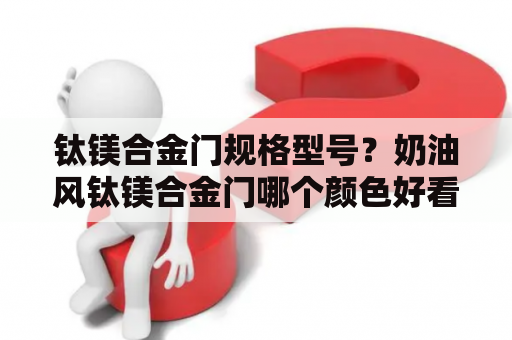 钛镁合金门规格型号？奶油风钛镁合金门哪个颜色好看